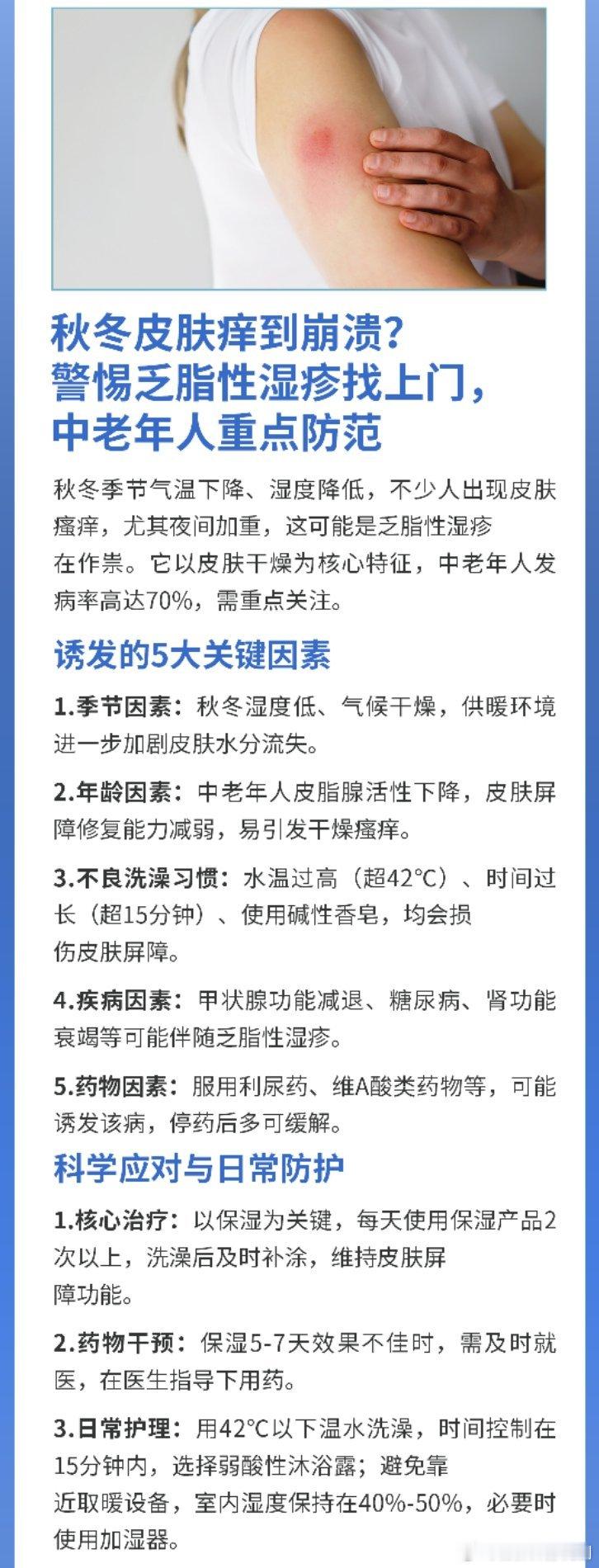 秋冬皮肤痒到崩溃？
警惕乏脂性湿疹找上门，
中老年人重点防范

秋冬季节气温下降、湿度降低，不少人出现皮肤瘙痒，尤其夜间加重，这可能是乏脂性湿疹在作祟。它以皮肤干燥为核心特征，中老年人发病率高达70%，需重点关注。

诱发的5大关键因素

1.季节因素：秋冬湿度低、气候干燥，供暖环境进一步加剧皮肤水分流失。

2.年龄因素：中老年人皮脂腺活性下降，皮肤屏障修复能力减弱，易引发干燥瘙痒。

3.不良洗澡习惯：水温过高（超42°C）、时间过长（超15分钟）、使用碱性香皂，均会损伤皮肤屏障。

4.疾病因素：甲状腺功能减退、糖尿病、肾功能衰竭等可能伴随乏脂性湿疹。

5.药物因素：服用利尿药、维A酸类药物等，可能诱发该病，停药后多可缓解。

科学应对与日常防护

1.核心治疗：以保湿为关键，每天使用保湿产品2次以上，洗澡后及时补涂，维持皮肤屏障功能。

2.药物干预：保湿5-7天效果不佳时，需及时就医，在医生指导下用药。

3.日常护理：用42°C以下温水洗澡，时间控制在15分钟内，选择弱酸性沐浴露；避免靠近取暖设备，室内湿度保持在40%-50%，必要时使用加湿器。